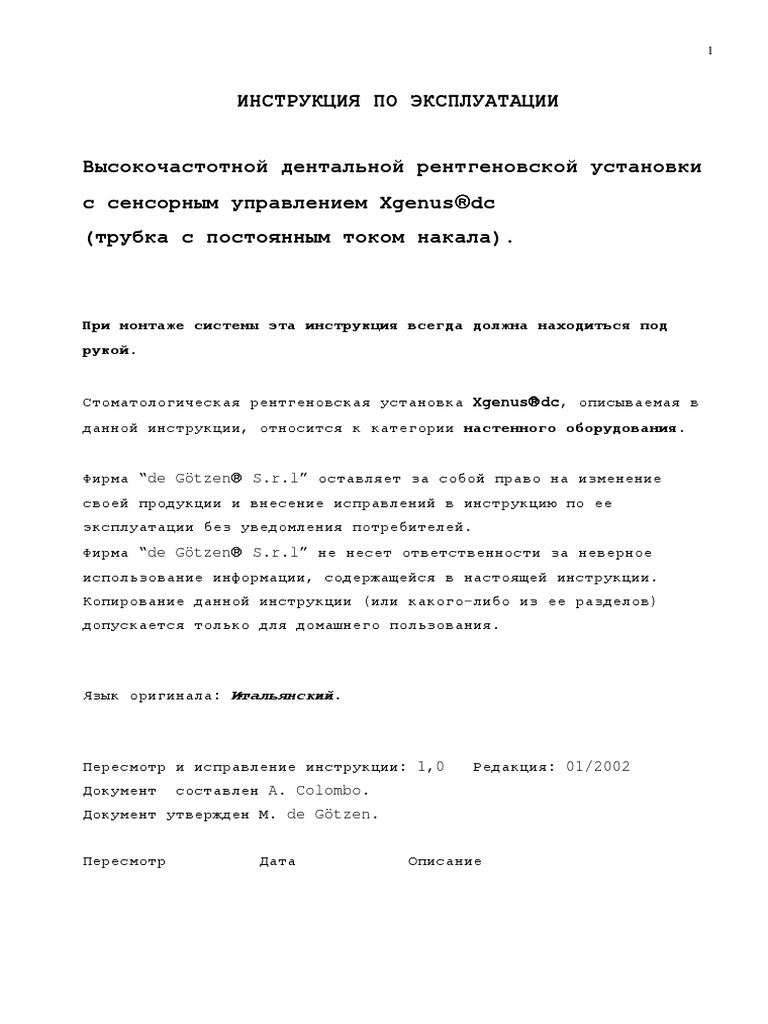 1

ИНСТРУКЦИЯ ПО ЭКСПЛУАТАЦИИ

Высокочастотной дентальной рентгеновской установки с сенсорным управлением Xgenus®dc
(трубка с постоянным током накала).

При монтаже системы эта инструкция всегда должна находиться под рукой.

Стоматологическая рентгеновская установка Xgenus®dc, описываемая в данной инструкции, относится к категории настенного оборудования.

Фирма "de Götzen® S.r.l" оставляет за собой право на изменение своей продукции и внесение исправлений в инструкцию по ее эксплуатации без уведомления потребителей.
Фирма "de Götzen® S.r.l" не несет ответственности за неверное использование информации, содержащейся в настоящей инструкции.
Копирование данной инструкции (или какого-либо из ее разделов) допускается только для домашнего пользования.

Язык оригинала: Итальянский.

Пересмотр и исправление инструкции: 1,0   Редакция: 01/2002
Документ составлен A. Colombo.
Документ утвержден M. de Götzen.

Пересмотр   Дата   Описание